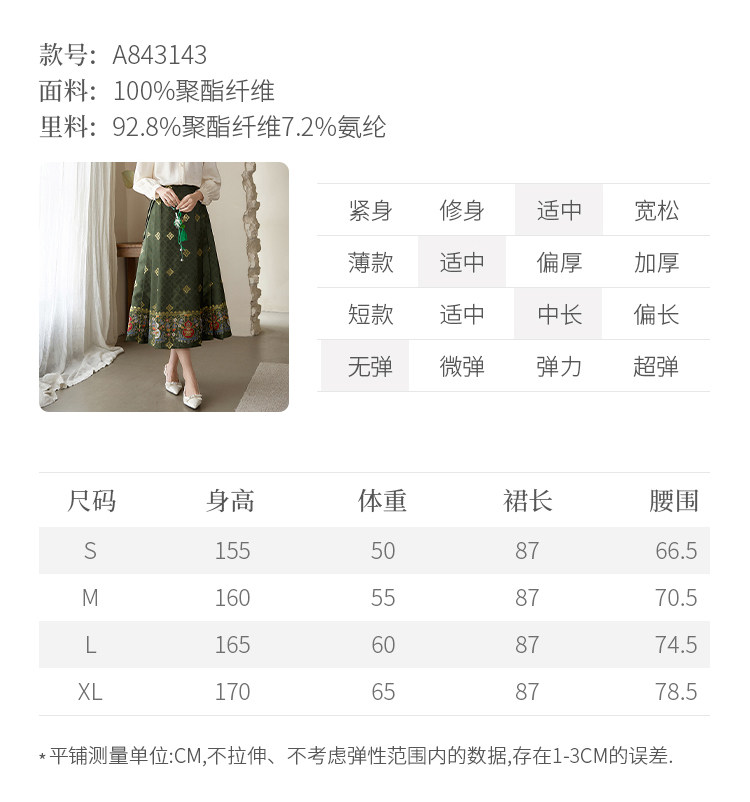 款号：A843143
面料：100%聚酯纤维
里料：92.8%聚酯纤维7.2%氨纶

| 紧身 | 修身 | 适中 | 宽松 |
|---|---|---|---|
| 薄款 | 适中 | 偏厚 | 加厚 |
| 短款 | 适中 | 中长 | 偏长 |
| 无弹 | 微弹 | 弹力 | 超弹 |

| 尺码 | 身高 | 体重 | 裙长 | 腰围 |
|---|---|---|---|---|
| S | 155 | 50 | 87 | 66.5 |
| M | 160 | 55 | 87 | 70.5 |
| L | 165 | 60 | 87 | 74.5 |
| XL | 170 | 65 | 87 | 78.5 |

*平铺测量单位:CM,不拉伸、不考虑弹性范围内的数据,存在1-3CM的误差.